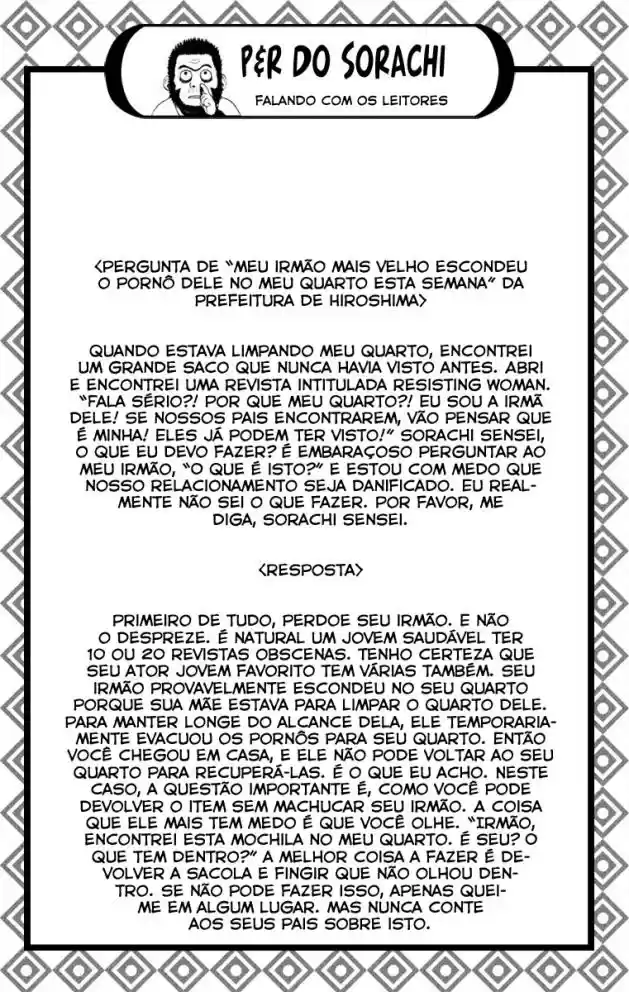 P&R DO SORACHI
FALANDO COM OS LEITORES

<PERGUNTA DE "MEU IRMÃO MAIS VELHO ESCONDEU O PORNÔ DELE NO MEU QUARTO ESTA SEMANA" DA PREFEITURA DE HIROSHIMA>

QUANDO ESTAVA LIMPANDO MEU QUARTO, ENCONTREI UM GRANDE SACO QUE NUNCA HAVIA VISTO ANTES. ABRI E ENCONTREI UMA REVISTA INTITULADA RESISTING WOMAN. "FALA SÉRIO?! POR QUE MEU QUARTO?! EU SOU A IRMÃ DELE! SE NOSSOS PAIS ENCONTRAREM, VÃO PENSAR QUE É MINHA! ELES JÁ PODEM TER VISTO!" SORACHI SENSEI, O QUE EU DEVO FAZER? É EMBARAÇOSO PERGUNTAR AO MEU IRMÃO, "O QUE É ISTO?" E ESTOU COM MEDO QUE NOSSO RELACIONAMENTO SEJA DANIFICADO. EU REALMENTE NÃO SEI O QUE FAZER. POR FAVOR, ME DIGA, SORACHI SENSEI.

<RESPOSTA>

PRIMEIRO DE TUDO, PERDOE SEU IRMÃO. E NÃO O DESPREZE. É NATURAL UM JOVEM SAUDÁVEL TER 10 OU 20 REVISTAS OBSCENAS. TENHO CERTEZA QUE SEU ATOR JOVEM FAVORITO TEM VÁRIAS TAMBÉM. SEU IRMÃO PROVAVELMENTE ESCONDEU NO SEU QUARTO PORQUE SUA MÃE ESTAVA PARA LIMPAR O QUARTO DELE. PARA MANTER LONGE DO ALCANCE DELA, ELE TEMPORARIAMENTE EVACUOU OS PORNÔS PARA SEU QUARTO. ENTÃO VOCÊ CHEGOU EM CASA, E ELE NÃO PODE VOLTAR AO SEU QUARTO PARA RECUPERÁ-LAS. É O QUE EU ACHO. NESTE CASO, A QUESTÃO IMPORTANTE É, COMO VOCÊ PODE DEVOLVER O ITEM SEM MACHUCAR SEU IRMÃO. A COISA QUE ELE MAIS TEM MEDO É QUE VOCÊ OLHE. "IRMÃO, ENCONTREI ESTA MOCHILA NO MEU QUARTO. É SEU? O QUE TEM DENTRO?" A MELHOR COISA A FAZER É DEVOLVER A SACOLA E FINGIR QUE NÃO OLHOU DENTRO. SE NÃO PODE FAZER ISSO, APENAS QUEIME EM ALGUM LUGAR. MAS NUNCA CONTE AOS SEUS PAIS SOBRE ISTO.